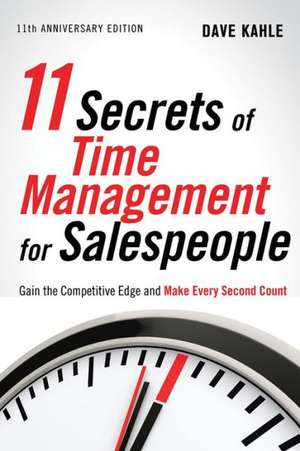 11th ANNIVERSARY EDITION

DAVE KAHLE

11 Secrets of Time Management for Salespeople

Gain the Competitive Edge and Make Every Second Count